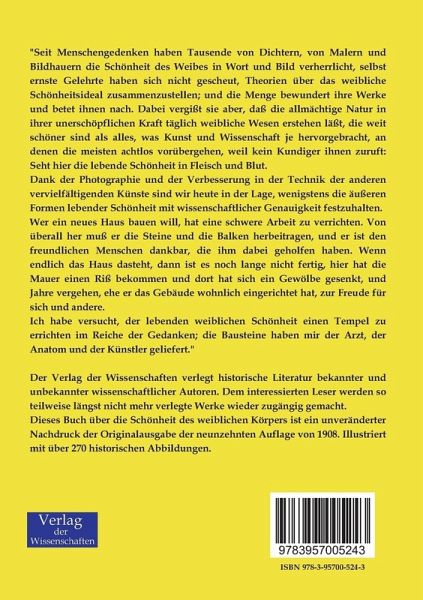 "Seit Menschengedenken haben Tausende von Dichtern, von Malern und Bildhauern die Schönheit des Weibes in Wort und Bild verherrlicht, selbst ernste Gelehrte haben sich nicht gescheut, Theorien über das weibliche Schönheitsideal zusammenzustellen; und die Menge bewundert ihre Werke und betet ihnen nach. Dabei vergißt sie aber, daß die allmächtige Natur in ihrer unerschöpflichen Kraft täglich weibliche Wesen erstehen läßt, die weit schöner sind als alles, was Kunst und Wissenschaft je hervorgebracht, an denen die meisten achtlos vorübergehen, weil kein Kundiger ihnen zuruft: Seht hier die lebende Schönheit in Fleisch und Blut.
Dank der Photographie und der Verbesserung in der Technik der anderen vervielfältigenden Künste sind wir heute in der Lage, wenigstens die äußeren Formen lebender Schönheit mit wissenschaftlicher Genauigkeit festzuhalten.
Wer ein neues Haus bauen will, hat eine schwere Arbeit zu verrichten. Von überall her muß er die Steine und die Balken herbeitragen, und er ist den freundlichen Menschen dankbar, die ihm dabei geholfen haben. Wenn endlich das Haus dasteht, dann ist es noch lange nicht fertig, hier hat die Mauer einen Riß bekommen und dort hat sich ein Gewölbe gesenkt, und Jahre vergehen, ehe er das Gebäude wohnlich eingerichtet hat, zur Freude für sich und andere.
Ich habe versucht, der lebenden weiblichen Schönheit einen Tempel zu errichten im Reiche der Gedanken; die Bausteine haben mir der Arzt, der Anatom und der Künstler geliefert."

Der Verlag der Wissenschaften verlegt historische Literatur bekannter und unbekannter wissenschaftlicher Autoren. Dem interessierten Leser werden so teilweise längst nicht mehr verlegte Werke wieder zugängig gemacht.
Dieses Buch über die Schönheit des weiblichen Körpers ist ein unveränderter Nachdruck der Originalausgabe der neunzehnten Auflage von 1908. Illustriert mit über 270 historischen Abbildungen.

Verlag der Wissenschaften

9783957005243

ISBN 978-3-95700-524-3